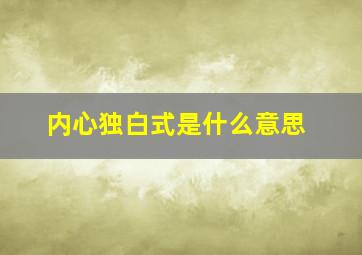 内心独白式是什么意思